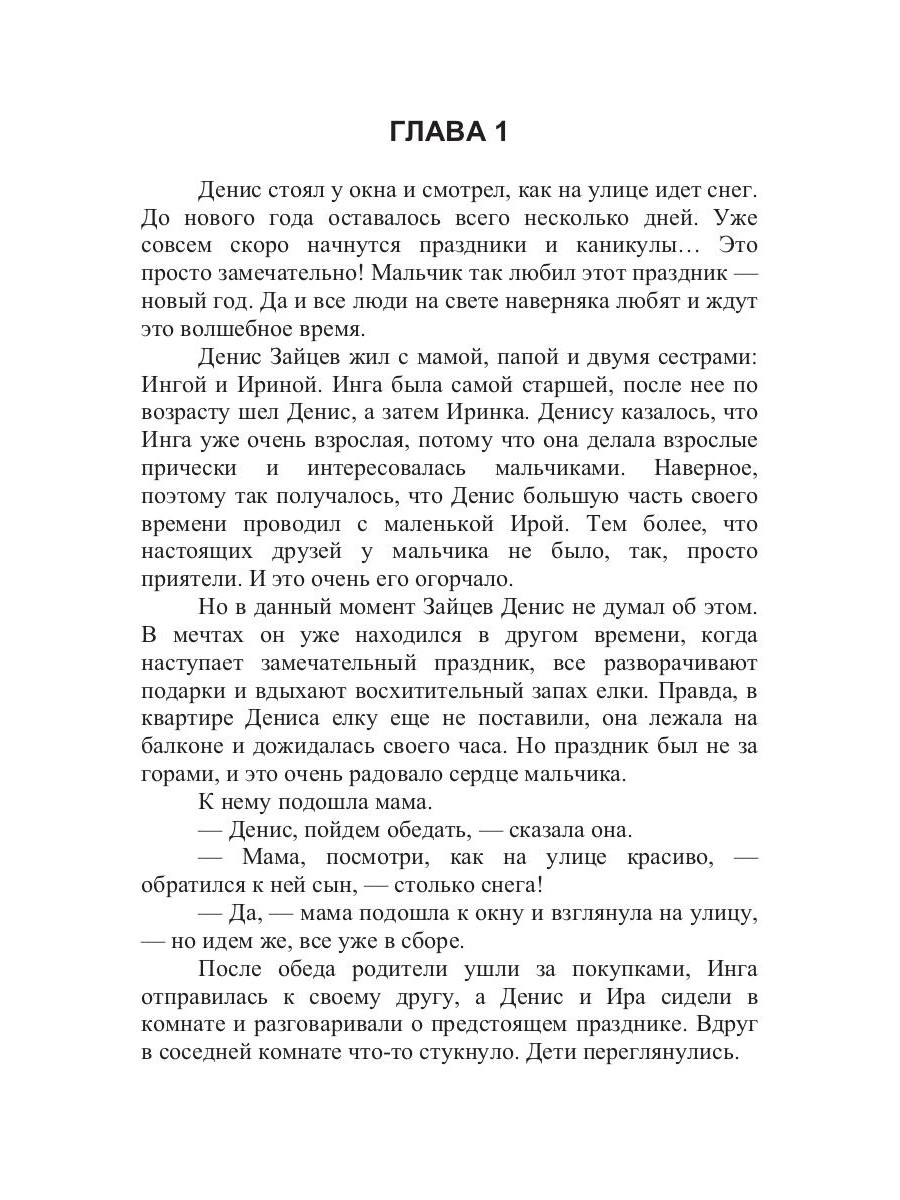 ГЛАВА 1

Денис стоял у окна и смотрел, как на улице идет снег. До нового года оставалось всего несколько дней. Уже совсем скоро начнутся праздники и каникулы… Это просто замечательно! Мальчик так любил этот праздник — новый год. Да и все люди на свете наверняка любят и ждут это волшебное время.

Денис Зайцев жил с мамой, папой и двумя сестрами: Ингой и Ириной. Инга была самой старшей, после нее по возрасту шел Денис, а затем Иринка. Денису казалось, что Инга уже очень взрослая, потому что она делала взрослые прически и интересовалась мальчиками. Наверное, поэтому так получалось, что Денис большую часть своего времени проводил с маленькой Ирой. Тем более, что настоящих друзей у мальчика не было, так, просто приятели. И это очень его огорчало.

Но в данный момент Зайцев Денис не думал об этом. В мечтах он уже находился в другом времени, когда наступает замечательный праздник, все разворачивают подарки и вдыхают восхитительный запах елки. Правда, в квартире Дениса елку еще не поставили, она лежала на балконе и дожидалась своего часа. Но праздник был не за горами, и это очень радовало сердце мальчика.

К нему подошла мама.

— Денис, пойдем обедать, — сказала она.

— Мама, посмотри, как на улице красиво, — обратился к ней сын, — столько снега!

— Да, — мама подошла к окну и взглянула на улицу, — но идем же, все уже в сборе.

После обеда родители ушли за покупками, Инга отправилась к своему другу, а Денис и Ира сидели в комнате и разговаривали о предстоящем празднике. Вдруг в соседней комнате что-то стукнуло. Дети переглянулись.